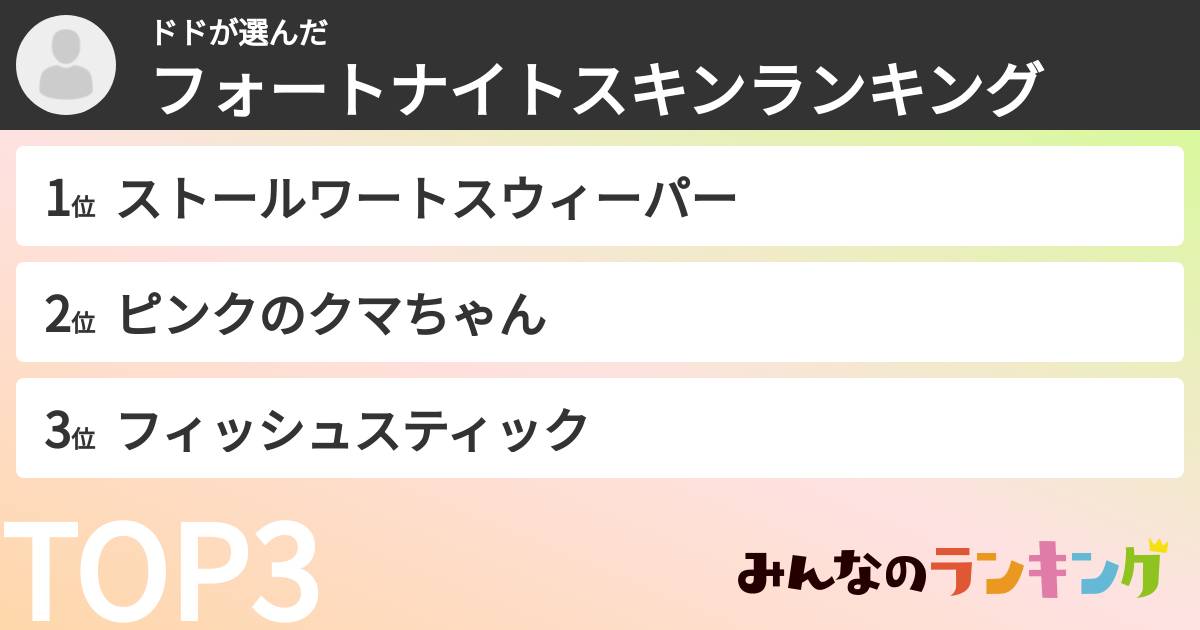 ドドが選んだ
フォートナイトスキンランキング

1位 ストールワートスウィーパー

2位 ピンクのクマちゃん

3位 フィッシュスティック

TOP3

みんなのランキング